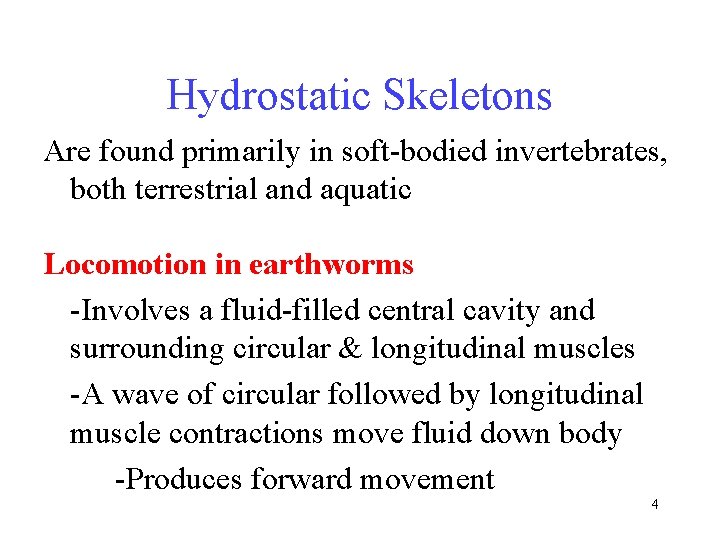 Hydrostatic Skeletons

Are found primarily in soft-bodied invertebrates, both terrestrial and aquatic

Locomotion in earthworms

-Involves a fluid-filled central cavity and surrounding circular & longitudinal muscles

-A wave of circular followed by longitudinal muscle contractions move fluid down body

-Produces forward movement

4